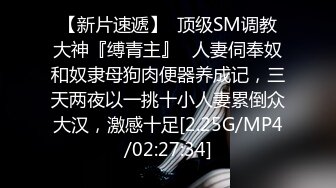 【新片速遞】 顶级SM调教大神『缚青主』 人妻伺奉奴和奴隶母狗肉便器养成记，三天两夜以一挑十小人妻累倒众大汉，激感十足[2.25G/MP4/02:27:34]